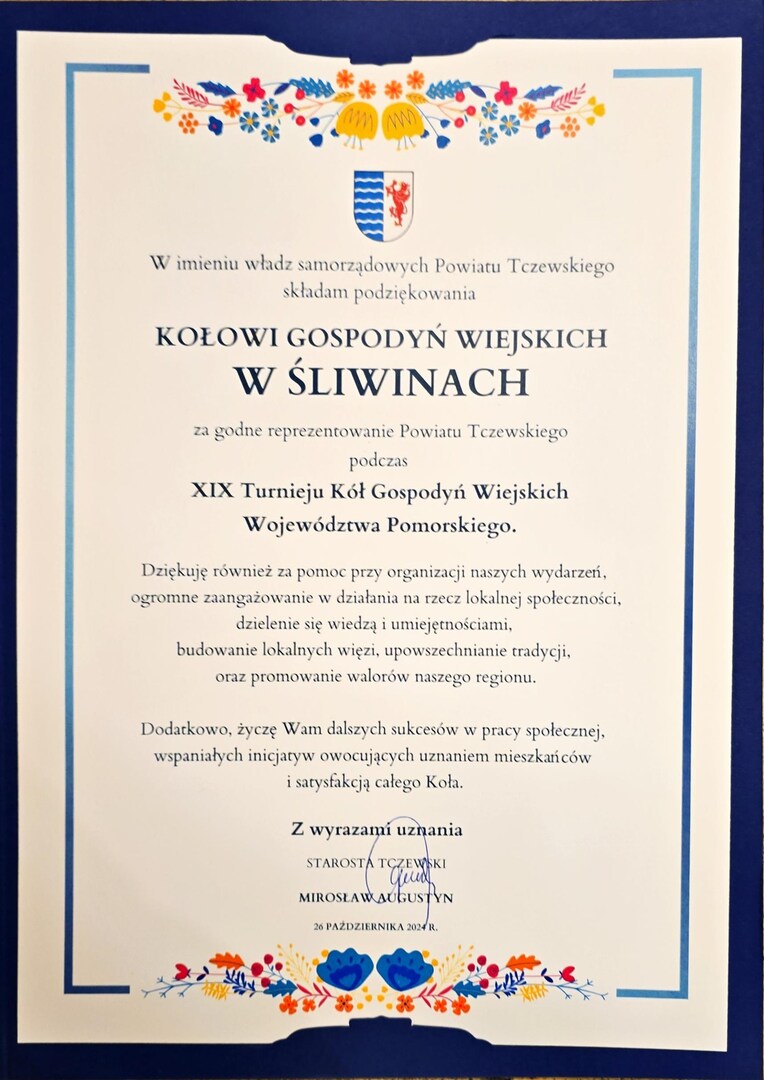 W imieniu władz samorządowych Powiatu Tczewskiego składam podziękowania

KOŁOWI GOSPODYŃ WIEJSKICH
W ŚLIWINACH

za godne reprezentowanie Powiatu Tczewskiego podczas

XIX Turnieju Kół Gospodyń Wiejskich Województwa Pomorskiego.

Dziękuję również za pomoc przy organizacji naszych wydarzeń, ogromne zaangażowanie w działania na rzecz lokalnej społeczności, dzielenie się wiedzą i umiejętnościami, budowanie lokalnych więzi, upowszechnianie tradycji, oraz promowanie walorów naszego regionu.

Dodatkowo, życzę Wam dalszych sukcesów w pracy społecznej, wspaniałych inicjatyw owocujących uznaniem mieszkańców i satysfakcją całego Koła.

Z wyrazami uznania

STAROSTA TCZEWSKI
MIROSŁAW AUGUSTYN

26 PAŹDZIERNIKA 2024 R.